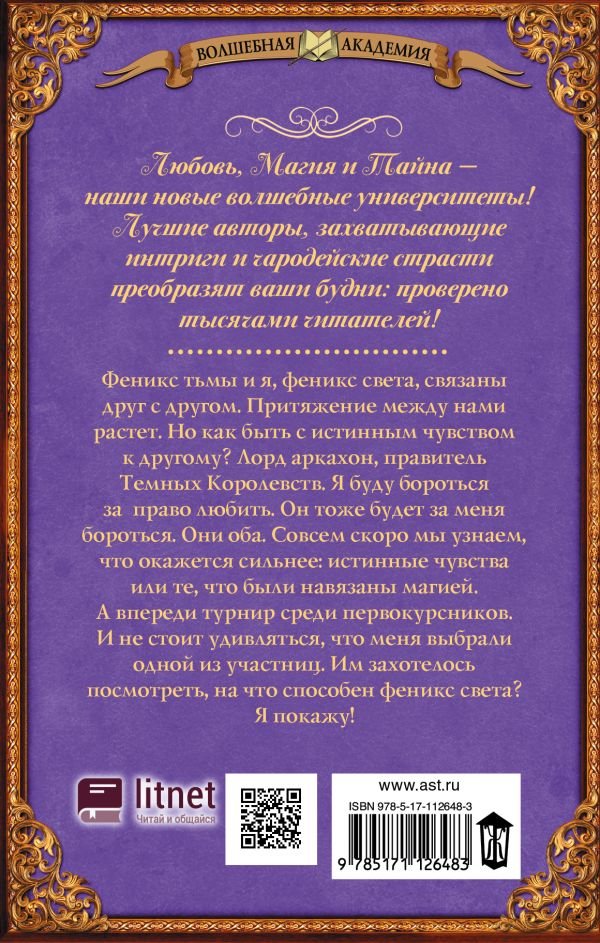 ВОЛШЕБНАЯ АКАДЕМИЯ

Любовь, Магия и Тайна – наши новые волшебные университеты! Лучшие авторы, захватывающие интриги и чародейские страсти преобразят ваши будни: проверено тысячами читателей!

Феникс тьмы и я, феникс света, связаны друг с другом. Притяжение между нами растет. Но как быть с истинным чувством к другому? Лорд аркахон, правитель Темных Королевств. Я буду бороться за право любить. Он тоже будет за меня бороться. Они оба. Совсем скоро мы узнаем, что окажется сильнее: истинные чувства или те, что были навязаны магией. А впереди турнир среди первокурсников. И не стоит удивляться, что меня выбрали одной из участниц. Им захотелось посмотреть, на что способен феникс света? Я покажу!

litnet
Читай и общайся

www.ast.ru
ISBN 978-5-17-112648-3
9 785171 126483